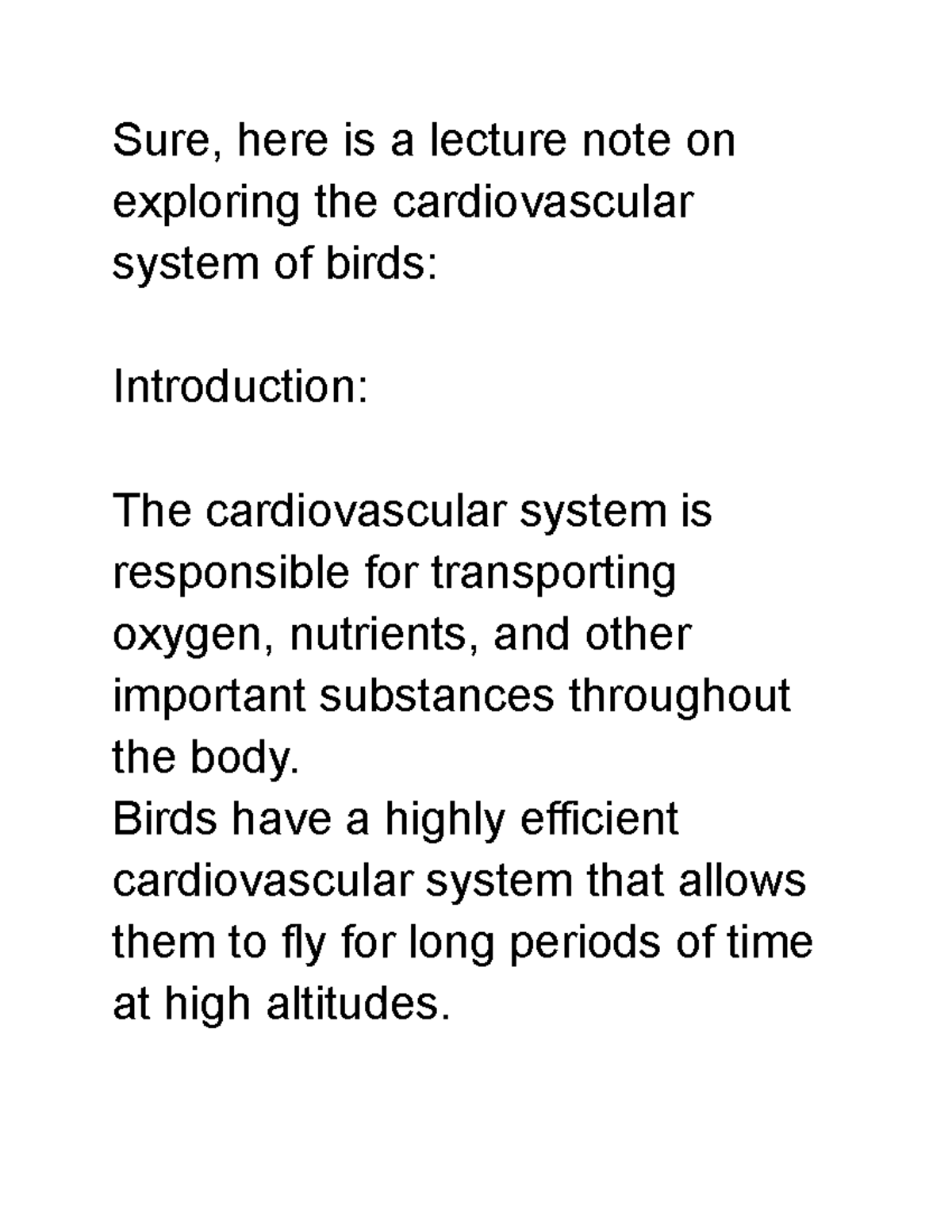 Sure, here is a lecture note on exploring the cardiovascular system of birds:

Introduction:

The cardiovascular system is responsible for transporting oxygen, nutrients, and other important substances throughout the body.
Birds have a highly efficient cardiovascular system that allows them to fly for long periods of time at high altitudes.